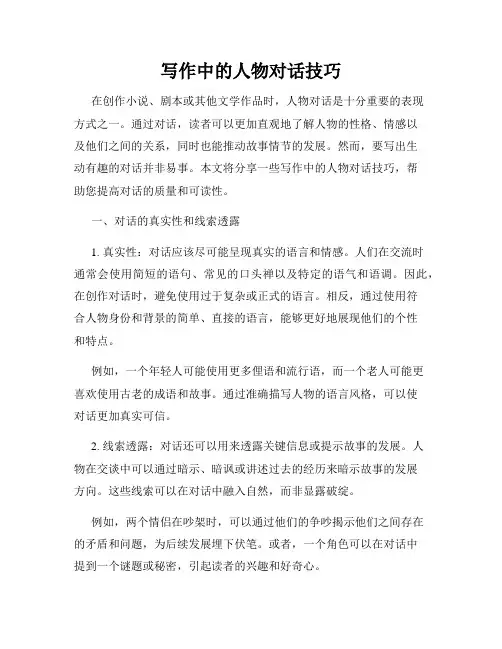 写作中的人物对话技巧

在创作小说、剧本或其他文学作品时，人物对话是十分重要的表现方式之一。通过对话，读者可以更加直观地了解人物的性格、情感以及他们之间的关系，同时也能推动故事情节的发展。然而，要写出生动有趣的对话并非易事。本文将分享一些写作中的人物对话技巧，帮助您提高对话的质量和可读性。

一、对话的真实性和线索透露

1. 真实性：对话应该尽可能呈现真实的语言和情感。人们在交流时通常会使用简短的语句、常见的口头禅以及特定的语气和语调。因此，在创作对话时，避免使用过于复杂或正式的语言。相反，通过使用符合人物身份和背景的简单、直接的语言，能够更好地展现他们的个性和特点。

例如，一个年轻人可能使用更多俚语和流行语，而一个老人可能更喜欢使用古老的成语和故事。通过准确描写人物的语言风格，可以使对话更加真实可信。

2. 线索透露：对话还可以用来透露关键信息或提示故事的发展。人物在交谈中可以通过暗示、暗讽或讲述过去的经历来暗示故事的发展方向。这些线索可以在对话中融入自然，而非显露破绽。

例如，两个情侣在吵架时，可以通过他们的争吵揭示他们之间存在的矛盾和问题，为后续发展埋下伏笔。或者，一个角色可以在对话中提到一个谜题或秘密，引起读者的兴趣和好奇心。